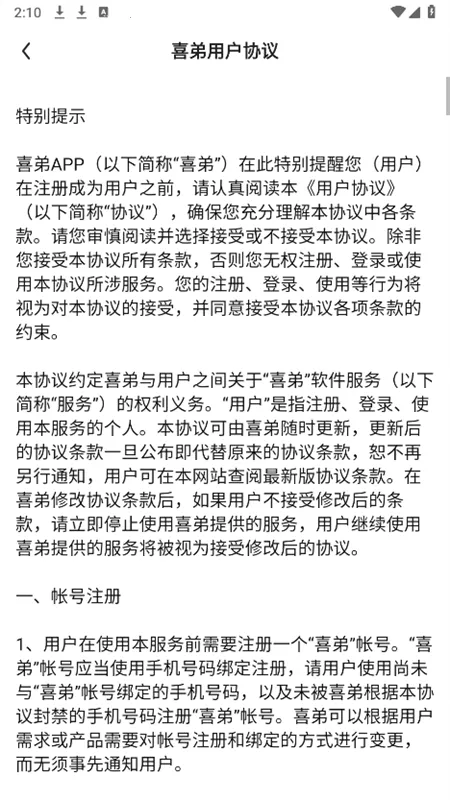 2:10

喜弟用户协议

特别提示

喜弟APP（以下简称“喜弟”）在此特别提醒您（用户）在注册成为用户之前，请认真阅读本《用户协议》（以下简称“协议”），确保您充分理解本协议中各条款。请您审慎阅读并选择接受或不接受本协议。除非您接受本协议所有条款，否则您无权注册、登录或使用本协议所涉服务。您的注册、登录、使用等行为将视为对本协议的接受，并同意接受本协议各项条款的约束。

本协议约定喜弟与用户之间关于“喜弟”软件服务（以下简称“服务”）的权利义务。“用户”是指注册、登录、使用本服务的个人。本协议可由喜弟随时更新，更新后的协议条款一旦公布即代替原来的协议条款，恕不再另行通知，用户可在本网站查阅最新版协议条款。在喜弟修改协议条款后，如果用户不接受修改后的条款，请立即停止使用喜弟提供的服务，用户继续使用喜弟提供的服务将被视为接受修改后的协议。

一、帐号注册

1、用户在使用本服务前需要注册一个“喜弟”帐号。“喜弟”帐号应当使用手机号码绑定注册，请用户使用尚未与“喜弟”帐号绑定的手机号码，以及未被喜弟根据本协议封禁的手机号码注册“喜弟”帐号。喜弟可以根据用户需求或产品需要对帐号注册和绑定的方式进行变更，而无须事先通知用户。